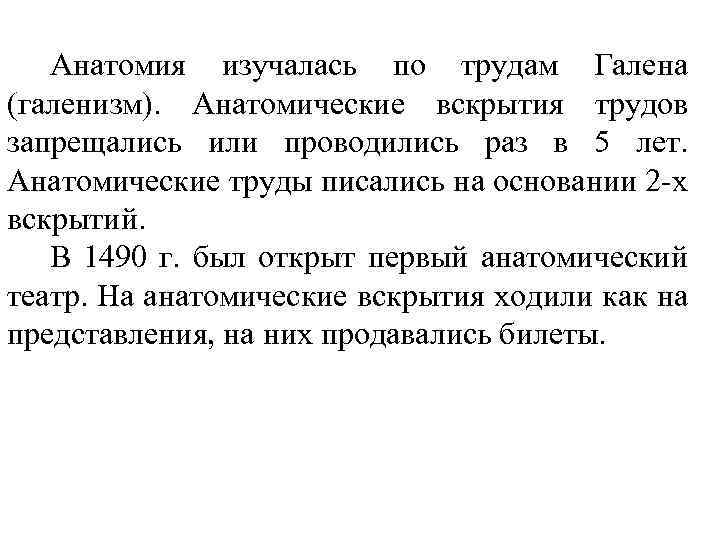 Анатомия изучалась по трудам Галена (галенизм). Анатомические вскрытия трудов запрещались или проводились раз в 5 лет. Анатомические труды писались на основании 2-х вскрытий.

В 1490 г. был открыт первый анатомический театр. На анатомические вскрытия ходили как на представления, на них продавались билеты.